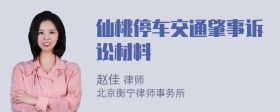 仙桃停车交通肇事诉讼材料

赵佳 律师
北京衡宁律师事务所